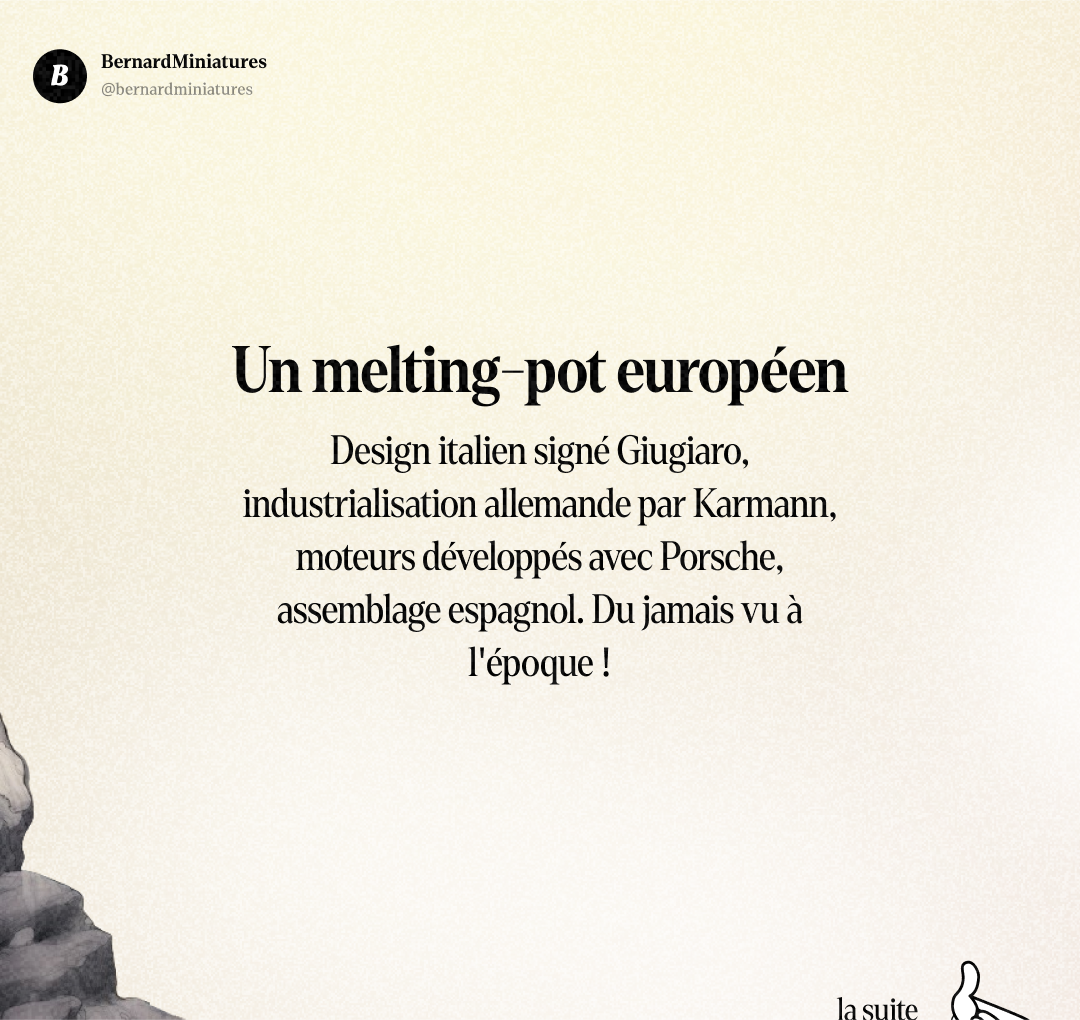 B

BernardMiniatures
@bernardminiatures

Un melting-pot européen

Design italien signé Giugiaro, industrialisation allemande par Karmann, moteurs développés avec Porsche, assemblage espagnol. Du jamais vu à l'époque !

la suite